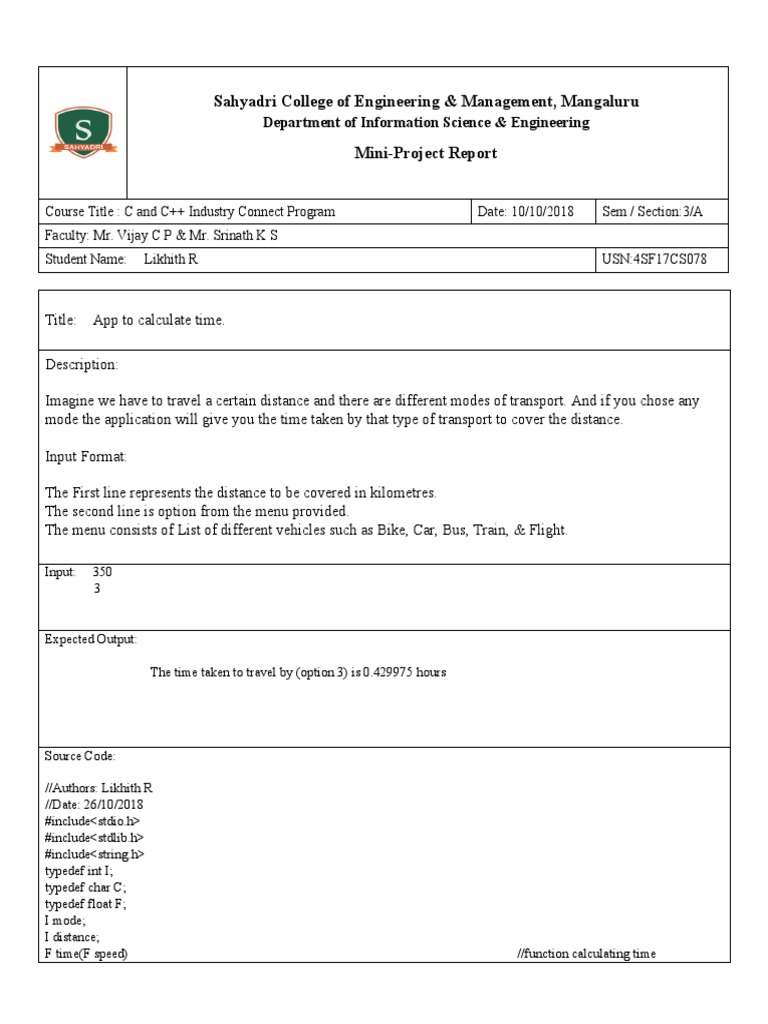 S
SAHYADRI

Sahyadri College of Engineering & Management, Mangaluru
Department of Information Science & Engineering
Mini-Project Report

| Course Title : C and C++ Industry Connect Program | Date: 10/10/2018 | Sem / Section:3/A |
|---|---|---|
| Faculty: Mr. Vijay C P & Mr. Srinath K S | | |
| Student Name: Likhith R | | USN:4SF17CS078 |

Title: App to calculate time.

Description:

Imagine we have to travel a certain distance and there are different modes of transport. And if you chose any mode the application will give you the time taken by that type of transport to cover the distance.

Input Format:

The First line represents the distance to be covered in kilometres.
The second line is option from the menu provided.
The menu consists of List of different vehicles such as Bike, Car, Bus, Train, & Flight.

Input: 350
3

Expected Output:

The time taken to travel by (option 3) is 0.429975 hours

Source Code:

//Authors: Likhith R
//Date: 26/10/2018
#include<stdio.h>
#include<stdlib.h>
#include<string.h>
typedef int I;
typedef char C;
typedef float F;
I mode;
I distance;
F time(F speed) //function calculating time